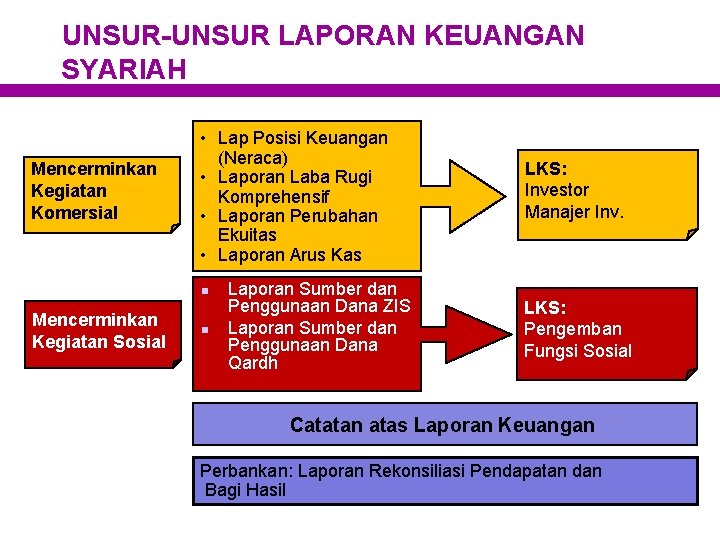 UNSUR-UNSUR LAPORAN KEUANGAN SYARIAH

Mencerminkan Kegiatan Komersial

• Lap Posisi Keuangan (Neraca)
• Laporan Laba Rugi Komprehensif
• Laporan Perubahan Ekuitas
• Laporan Arus Kas

LKS:
Investor
Manajer Inv.

Mencerminkan Kegiatan Sosial

▪ Laporan Sumber dan Penggunaan Dana ZIS
▪ Laporan Sumber dan Penggunaan Dana Qardh

LKS:
Pengemban
Fungsi Sosial

Catatan atas Laporan Keuangan

Perbankan: Laporan Rekonsiliasi Pendapatan dan Bagi Hasil